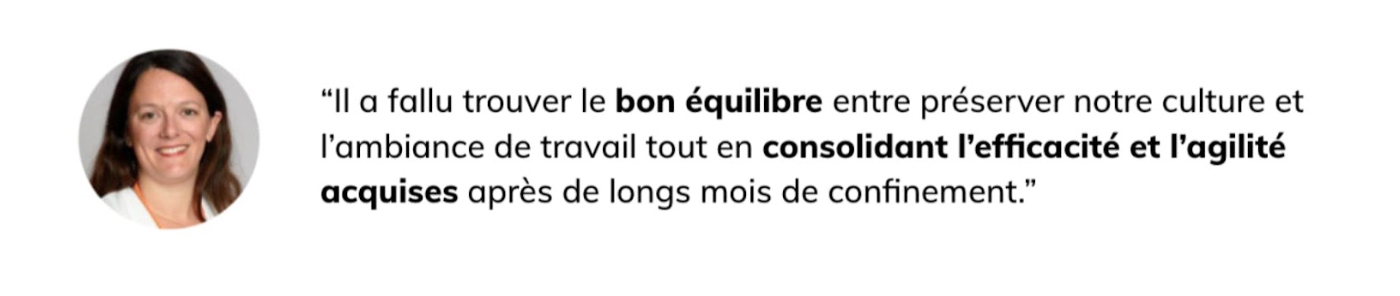 “Il a fallu trouver le bon équilibre entre préserver notre culture et l’ambiance de travail tout en consolidant l’efficacité et l’agilité acquises après de longs mois de confinement.”